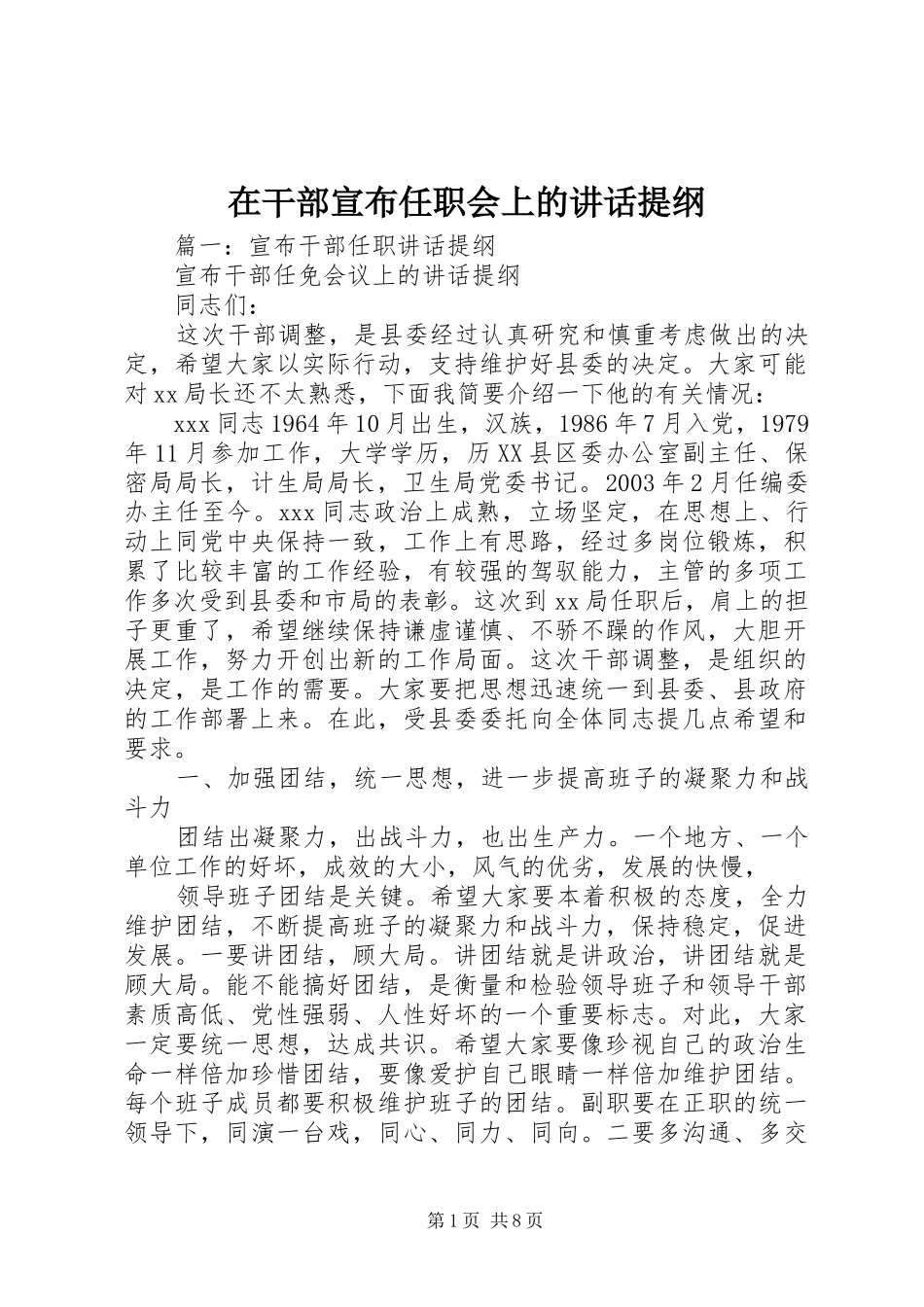 在干部宣布任职会上的讲话提纲

篇一：宣布干部任职讲话提纲

宣布干部任免会议上的讲话提纲

同志们：

这次干部调整，是县委经过认真研究和慎重考虑做出的决定，希望大家以实际行动，支持维护好县委的决定。大家可能对xx局长还不太熟悉，下面我简要介绍一下他的有关情况：

xxx同志1964年10月出生，汉族，1986年7月入党，1979年11月参加工作，大学学历，历XX县区委办公室副主任、保密局局长，计生局局长，卫生局党委书记。2003年2月任编委办主任至今。xxx同志政治上成熟，立场坚定，在思想上、行动上同党中央保持一致，工作上有思路，经过多岗位锻炼，积累了比较丰富的工作经验，有较强的驾驭能力，主管的多项工作多次受到县委和市局的表彰。这次到xx局任职后，肩上的担子更重了，希望继续保持谦虚谨慎、不骄不躁的作风，大胆开展工作，努力开创出新的工作局面。这次干部调整，是组织的决定，是工作的需要。大家要把思想迅速统一到县委、县政府的工作部署上来。在此，受县委委托向全体同志提几点希望和要求。

一、加强团结，统一思想，进一步提高班子的凝聚力和战斗力

团结出凝聚力，出战斗力，也出生产力。一个地方、一个单位工作的好坏，成效的大小，风气的优劣，发展的快慢，

领导班子团结是关键。希望大家要本着积极的态度，全力维护团结，不断提高班子的凝聚力和战斗力，保持稳定，促进发展。一要讲团结，顾大局。讲团结就是讲政治，讲团结就是顾大局。能不能搞好团结，是衡量和检验领导班子和领导干部素质高低、党性强弱、人性好坏的一个重要标志。对此，大家一定要统一思想，达成共识。希望大家要像珍视自己的政治生命一样倍加珍惜团结，要像爱护自己眼睛一样倍加维护团结。每个班子成员都要积极维护班子的团结。副职要在正职的统一领导下，同演一台戏，同心、同力、同向。二要多沟通、多交

第1页 共8页